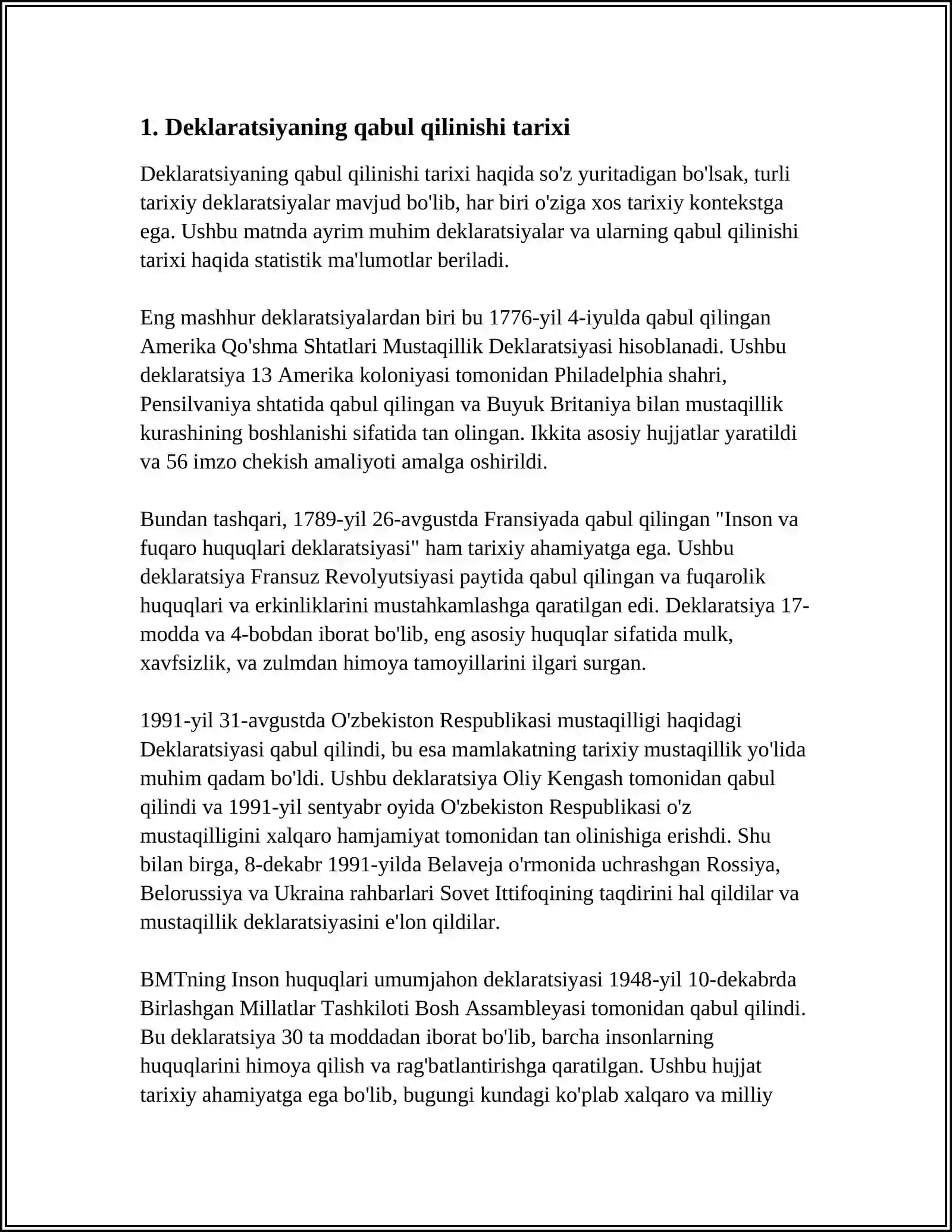 1. Deklaratsiyaning qabul qilinishi tarixi

Deklaratsiyaning qabul qilinishi tarixi haqida so'z yuritadigan bo'lsak, turli tarixiy deklaratsiyalar mavjud bo'lib, har biri o'ziga xos tarixiy kontekstga ega. Ushbu matnda ayrim muhim deklaratsiyalar va ularning qabul qilinishi tarixi haqida statistik ma'lumotlar beriladi.

Eng mashhur deklaratsiyalardan biri bu 1776-yil 4-iyulda qabul qilingan Amerika Qo'shma Shtatlari Mustaqillik Deklaratsiyasi hisoblanadi. Ushbu deklaratsiya 13 Amerika koloniyasi tomonidan Philadelphia shahri, Pensilvaniya shtatida qabul qilingan va Buyuk Britaniya bilan mustaqillik kurashining boshlanishi sifatida tan olingan. Ikkita asosiy hujjatlar yaratildi va 56 imzo chekish amaliyoti amalga oshirildi.

Bundan tashqari, 1789-yil 26-avgustda Fransiyada qabul qilingan "Inson va fuqaro huquqlari deklaratsiyasi" ham tarixiy ahamiyatga ega. Ushbu deklaratsiya Fransuz Revolyutsiyasi paytida qabul qilingan va fuqarolik huquqlari va erkinliklarini mustahkamlashga qaratilgan edi. Deklaratsiya 17-modda va 4-bobdan iborat bo'lib, eng asosiy huquqlar sifatida mulk, xavfsizlik, va zulmdan himoya tamoyillarini ilgari surgan.

1991-yil 31-avgustda O'zbekiston Respublikasi mustaqilligi haqidagi Deklaratsiyasi qabul qilindi, bu esa mamlakatning tarixiy mustaqillik yo'lida muhim qadam bo'ldi. Ushbu deklaratsiya Oliy Kengash tomonidan qabul qilindi va 1991-yil sentyabr oyida O'zbekiston Respublikasi o'z mustaqilligini xalqaro hamjamiyat tomonidan tan olinishiga erishdi. Shu bilan birga, 8-dekabr 1991-yilda Belaveja o'rmonida uchrashgan Rossiya, Belorussiya va Ukraina rahbarlari Sovet Ittifoqining taqdirini hal qildilar va mustaqillik deklaratsiyasini e'lon qildilar.

BMTning Inson huquqlari umumjahon deklaratsiyasi 1948-yil 10-dekabrda Birlashgan Millatlar Tashkiloti Bosh Assambleyasi tomonidan qabul qilindi. Bu deklaratsiya 30 ta moddadan iborat bo'lib, barcha insonlarning huquqlarini himoya qilish va rag'batlantirishga qaratilgan. Ushbu hujjat tarixiy ahamiyatga ega bo'lib, bugungi kundagi ko'plab xalqaro va milliy